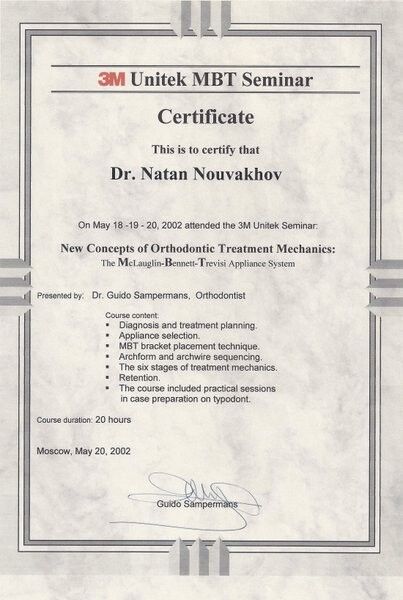 3M Unitek MBT Seminar

Certificate

This is to certify that

Dr. Natan Nouvakhov

On May 18 -19 - 20, 2002 attended the 3M Unitek Seminar:

New Concepts of Orthodontic Treatment Mechanics:
The McLauglin-Bennett-Trevisi Appliance System

Presented by: Dr. Guido Sampermans, Orthodontist

Course content:
- Diagnosis and treatment planning.
- Appliance selection.
- MBT bracket placement technique.
- Archform and archwire sequencing.
- The six stages of treatment mechanics.
- Retention.
- The course included practical sessions in case preparation on typodont.

Course duration: 20 hours

Moscow, May 20, 2002

Guido Sampermans